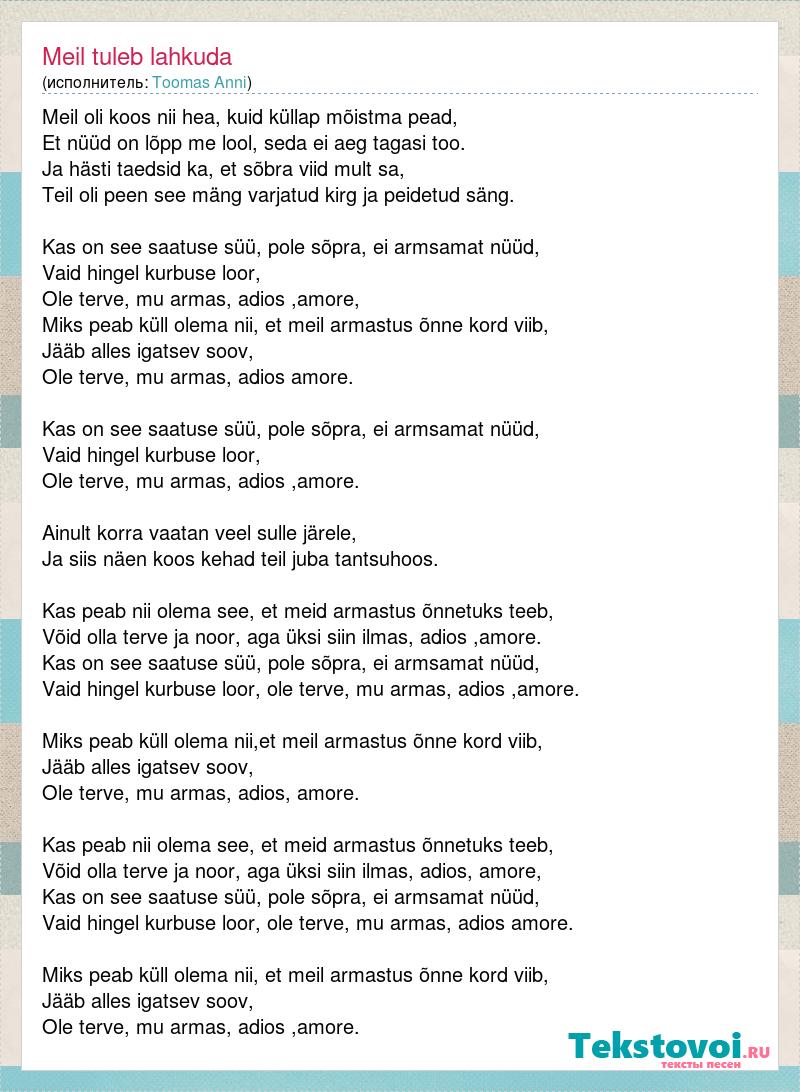 Meil tuleb lahkuda
(исполнитель: Toomas Anni)

Meil oli koos nii hea, kuid küllap mõistma pead,
Et nüüd on lõpp me lool, seda ei aeg tagasi too.
Ja hästi taedsid ka, et sõbra viid mult sa,
Teil oli peen see mäng varjatud kirg ja peidetud säng.

Kas on see saatuse süü, pole sõpra, ei armsamat nüüd,
Vaid hingel kurbuse loor,
Ole terve, mu armas, adios ,amore,
Miks peab küll olema nii, et meil armastus õnne kord viib,
Jääb alles igatsev soov,
Ole terve, mu armas, adios amore.

Kas on see saatuse süü, pole sõpra, ei armsamat nüüd,
Vaid hingel kurbuse loor,
Ole terve, mu armas, adios ,amore.

Ainult korra vaatan veel sulle järele,
Ja siis näen koos kehad teil juba tantsuhoos.

Kas peab nii olema see, et meid armastus õnnetuks teeb,
Võid olla terve ja noor, aga üksi siin ilmas, adios ,amore.
Kas on see saatuse süü, pole sõpra, ei armsamat nüüd,
Vaid hingel kurbuse loor, ole terve, mu armas, adios ,amore.

Miks peab küll olema nii,et meil armastus õnne kord viib,
Jääb alles igatsev soov,
Ole terve, mu armas, adios, amore.

Kas peab nii olema see, et meid armastus õnnetuks teeb,
Võid olla terve ja noor, aga üksi siin ilmas, adios, amore,
Kas on see saatuse süü, pole sõpra, ei armsamat nüüd,
Vaid hingel kurbuse loor, ole terve, mu armas, adios amore.

Miks peab küll olema nii, et meil armastus õnne kord viib,
Jääb alles igatsev soov,
Ole terve, mu armas, adios ,amore.

Tekstovoi.RU
тексты песен